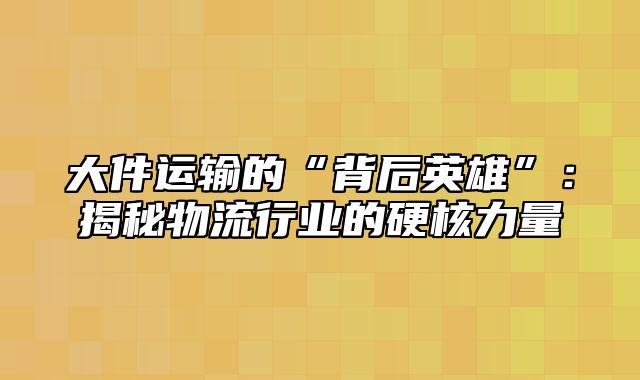 大件运输的“背后英雄”：揭秘物流行业的硬核力量